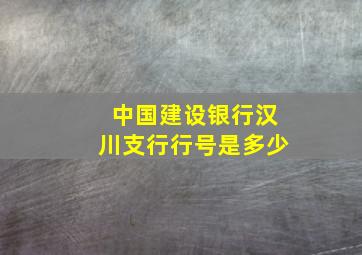 中国建设银行汉川支行行号是多少